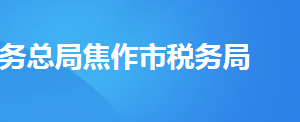 务总局焦作市税务局